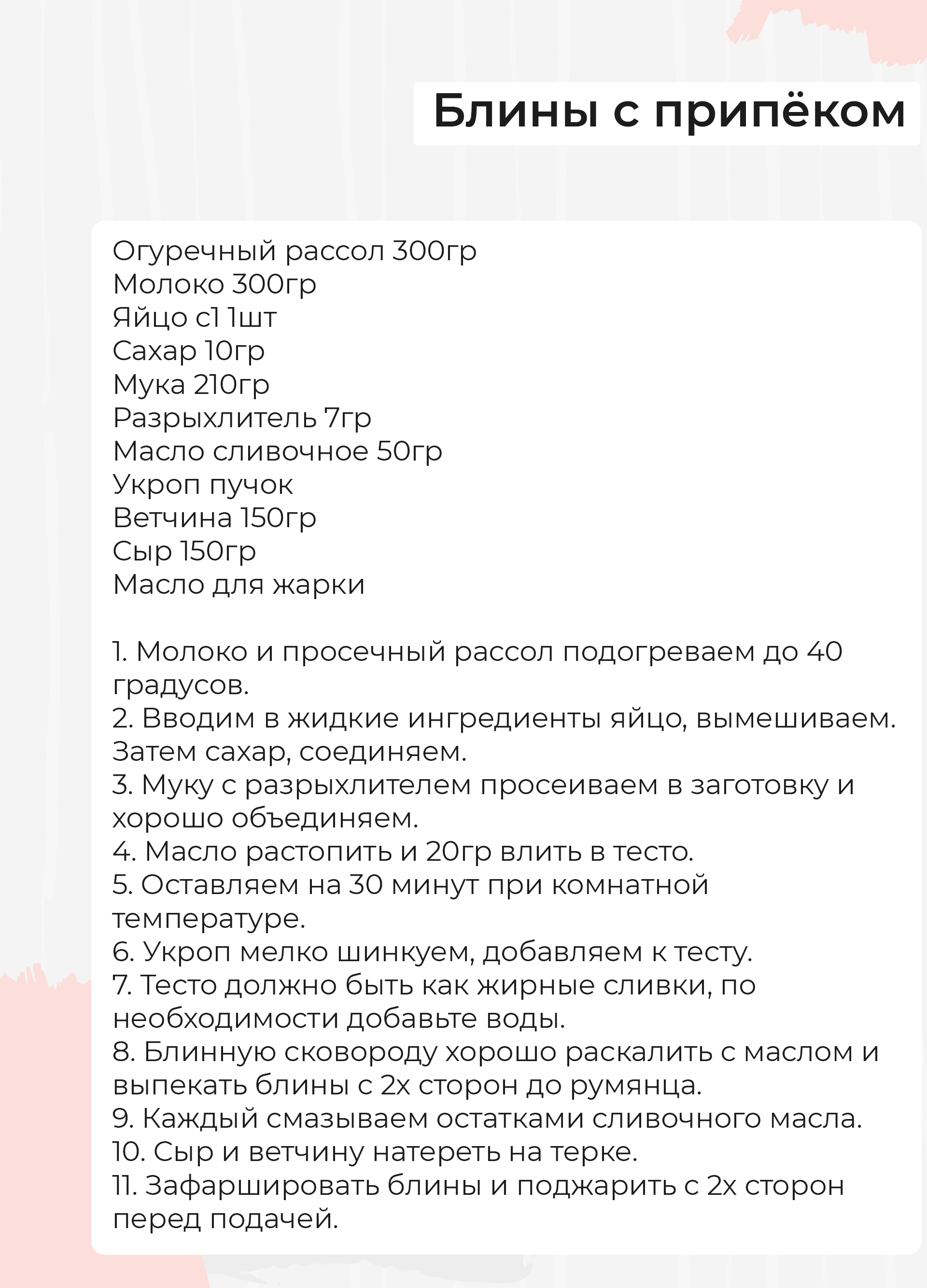 Блины с припёком

Огуречный рассол 300гр
Молоко 300гр
Яйцо с1 1шт
Сахар 10гр
Мука 210гр
Разрыхлитель 7гр
Масло сливочное 50гр
Укроп пучок
Ветчина 150гр
Сыр 150гр
Масло для жарки

1. Молоко и просечный рассол подогреваем до 40 градусов.
2. Вводим в жидкие ингредиенты яйцо, вымешиваем. Затем сахар, соединяем.
3. Муку с разрыхлителем просеиваем в заготовку и хорошо объединяем.
4. Масло растопить и 20гр влить в тесто.
5. Оставляем на 30 минут при комнатной температуре.
6. Укроп мелко шинкуем, добавляем к тесту.
7. Тесто должно быть как жирные сливки, по необходимости добавьте воды.
8. Блинную сковороду хорошо раскалить с маслом и выпекать блины с 2х сторон до румянца.
9. Каждый смазываем остатками сливочного масла.
10. Сыр и ветчину натереть на терке.
11. Зафаршировать блины и поджарить с 2х сторон перед подачей.